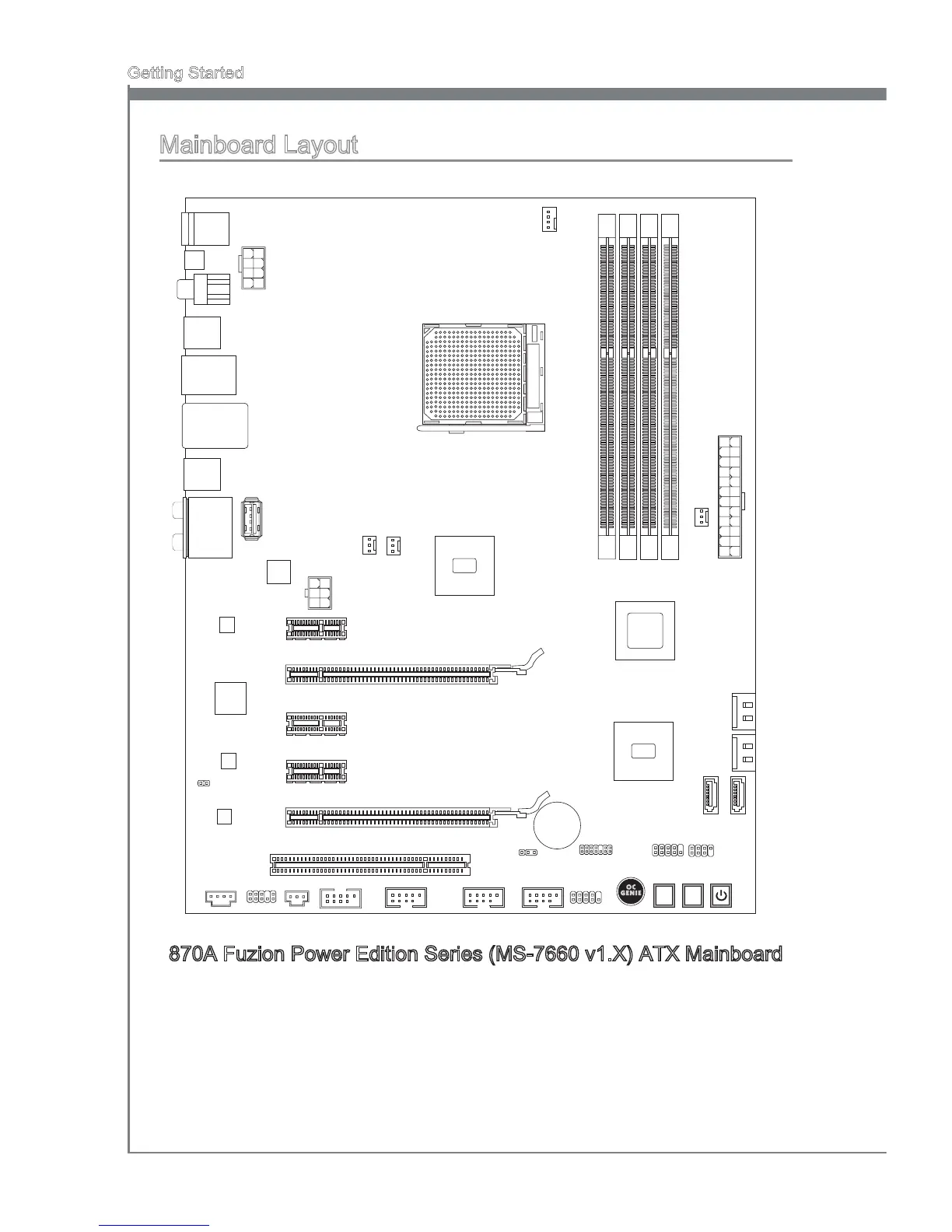 Getting Started

Mainboard Layout

OC GENIE

870A Fuzion Power Edition Series (MS-7660 v1.X) ATX Mainboard